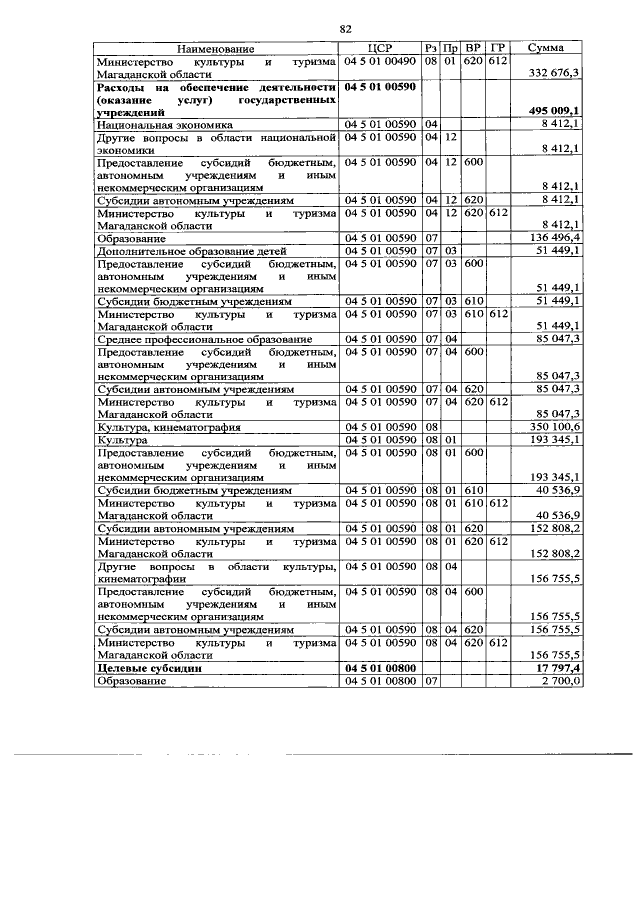 82

| Наименование | ЦСР | Рз | Пр | ВР | ГР | Сумма |
|---|---|---|---|---|---|---|
| Министерство культуры и туризма Магаданской области | 04 5 01 00490 | 08 | 01 | 620 | 612 | 332 676,3 |
| **Расходы на обеспечение деятельности (оказание услуг) государственных учреждений** | **04 5 01 00590** | | | | | **495 009,1** |
| Национальная экономика | 04 5 01 00590 | 04 | | | | 8 412,1 |
| Другие вопросы в области национальной экономики | 04 5 01 00590 | 04 | 12 | | | 8 412,1 |
| Предоставление субсидий бюджетным, автономным учреждениям и иным некоммерческим организациям | 04 5 01 00590 | 04 | 12 | 600 | | 8 412,1 |
| Субсидии автономным учреждениям | 04 5 01 00590 | 04 | 12 | 620 | | 8 412,1 |
| Министерство культуры и туризма Магаданской области | 04 5 01 00590 | 04 | 12 | 620 | 612 | 8 412,1 |
| Образование | 04 5 01 00590 | 07 | | | | 136 496,4 |
| Дополнительное образование детей | 04 5 01 00590 | 07 | 03 | | | 51 449,1 |
| Предоставление субсидий бюджетным, автономным учреждениям и иным некоммерческим организациям | 04 5 01 00590 | 07 | 03 | 600 | | 51 449,1 |
| Субсидии бюджетным учреждениям | 04 5 01 00590 | 07 | 03 | 610 | | 51 449,1 |
| Министерство культуры и туризма Магаданской области | 04 5 01 00590 | 07 | 03 | 610 | 612 | 51 449,1 |
| Среднее профессиональное образование | 04 5 01 00590 | 07 | 04 | | | 85 047,3 |
| Предоставление субсидий бюджетным, автономным учреждениям и иным некоммерческим организациям | 04 5 01 00590 | 07 | 04 | 600 | | 85 047,3 |
| Субсидии автономным учреждениям | 04 5 01 00590 | 07 | 04 | 620 | | 85 047,3 |
| Министерство культуры и туризма Магаданской области | 04 5 01 00590 | 07 | 04 | 620 | 612 | 85 047,3 |
| Культура, кинематография | 04 5 01 00590 | 08 | | | | 350 100,6 |
| Культура | 04 5 01 00590 | 08 | 01 | | | 193 345,1 |
| Предоставление субсидий бюджетным, автономным учреждениям и иным некоммерческим организациям | 04 5 01 00590 | 08 | 01 | 600 | | 193 345,1 |
| Субсидии бюджетным учреждениям | 04 5 01 00590 | 08 | 01 | 610 | | 40 536,9 |
| Министерство культуры и туризма Магаданской области | 04 5 01 00590 | 08 | 01 | 610 | 612 | 40 536,9 |
| Субсидии автономным учреждениям | 04 5 01 00590 | 08 | 01 | 620 | | 152 808,2 |
| Министерство культуры и туризма Магаданской области | 04 5 01 00590 | 08 | 01 | 620 | 612 | 152 808,2 |
| Другие вопросы в области культуры, кинематографии | 04 5 01 00590 | 08 | 04 | | | 156 755,5 |
| Предоставление субсидий бюджетным, автономным учреждениям и иным некоммерческим организациям | 04 5 01 00590 | 08 | 04 | 600 | | 156 755,5 |
| Субсидии автономным учреждениям | 04 5 01 00590 | 08 | 04 | 620 | | 156 755,5 |
| Министерство культуры и туризма Магаданской области | 04 5 01 00590 | 08 | 04 | 620 | 612 | 156 755,5 |
| **Целевые субсидии** | **04 5 01 00800** | | | | | **17 797,4** |
| Образование | 04 5 01 00800 | 07 | | | | 2 700,0 |